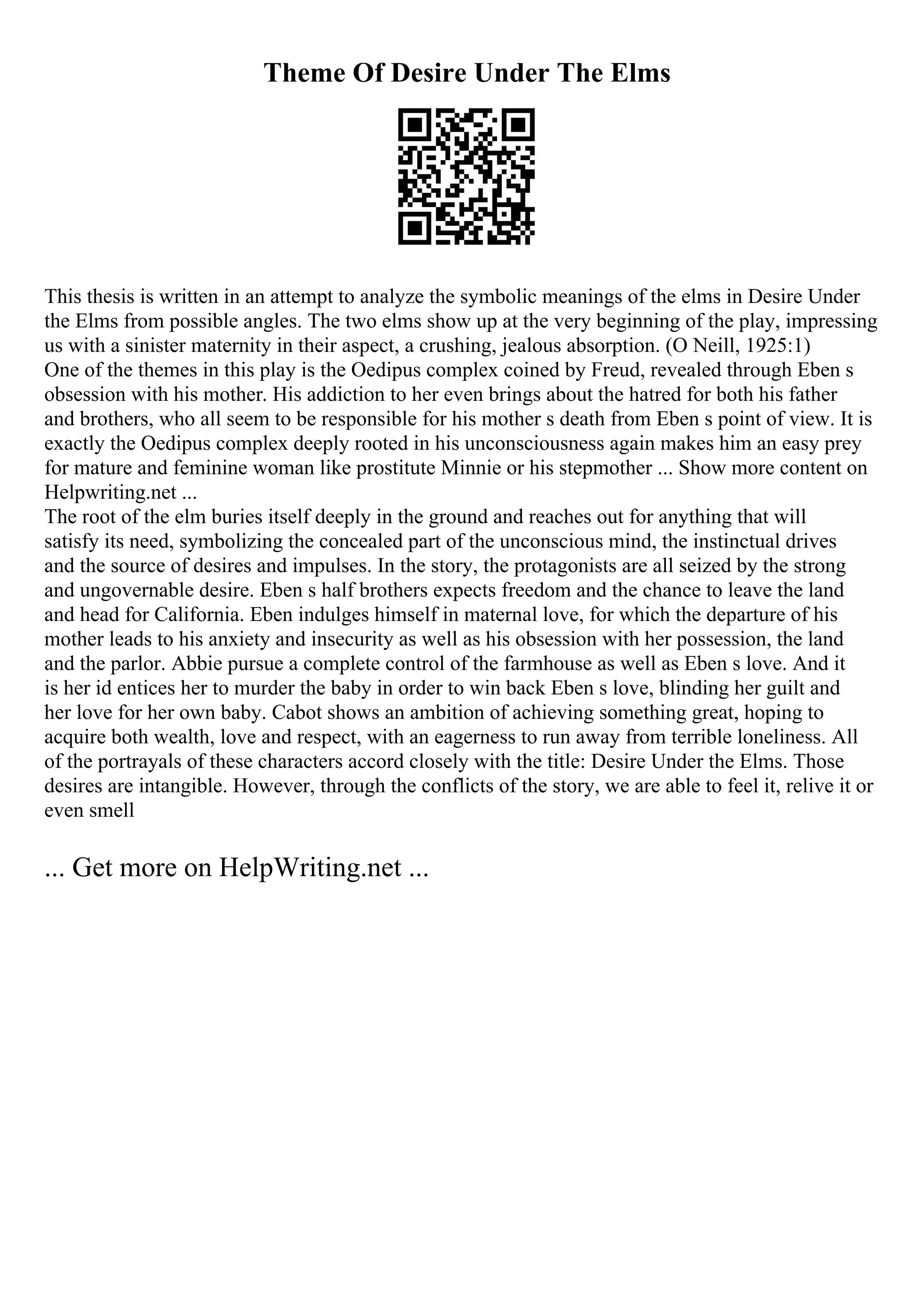 Theme Of Desire Under The Elms

This thesis is written in an attempt to analyze the symbolic meanings of the elms in Desire Under the Elms from possible angles. The two elms show up at the very beginning of the play, impressing us with a sinister maternity in their aspect, a crushing, jealous absorption. (O Neill, 1925:1)
One of the themes in this play is the Oedipus complex coined by Freud, revealed through Eben s obsession with his mother. His addiction to her even brings about the hatred for both his father and brothers, who all seem to be responsible for his mother s death from Eben s point of view. It is exactly the Oedipus complex deeply rooted in his unconsciousness again makes him an easy prey for mature and feminine woman like prostitute Minnie or his stepmother ... Show more content on Helpwriting.net ...
The root of the elm buries itself deeply in the ground and reaches out for anything that will satisfy its need, symbolizing the concealed part of the unconscious mind, the instinctual drives and the source of desires and impulses. In the story, the protagonists are all seized by the strong and ungovernable desire. Eben s half brothers expects freedom and the chance to leave the land and head for California. Eben indulges himself in maternal love, for which the departure of his mother leads to his anxiety and insecurity as well as his obsession with her possession, the land and the parlor. Abbie pursue a complete control of the farmhouse as well as Eben s love. And it is her id entices her to murder the baby in order to win back Eben s love, blinding her guilt and her love for her own baby. Cabot shows an ambition of achieving something great, hoping to acquire both wealth, love and respect, with an eagerness to run away from terrible loneliness. All of the portrayals of these characters accord closely with the title: Desire Under the Elms. Those desires are intangible. However, through the conflicts of the story, we are able to feel it, relive it or even smell

... Get more on HelpWriting.net ...